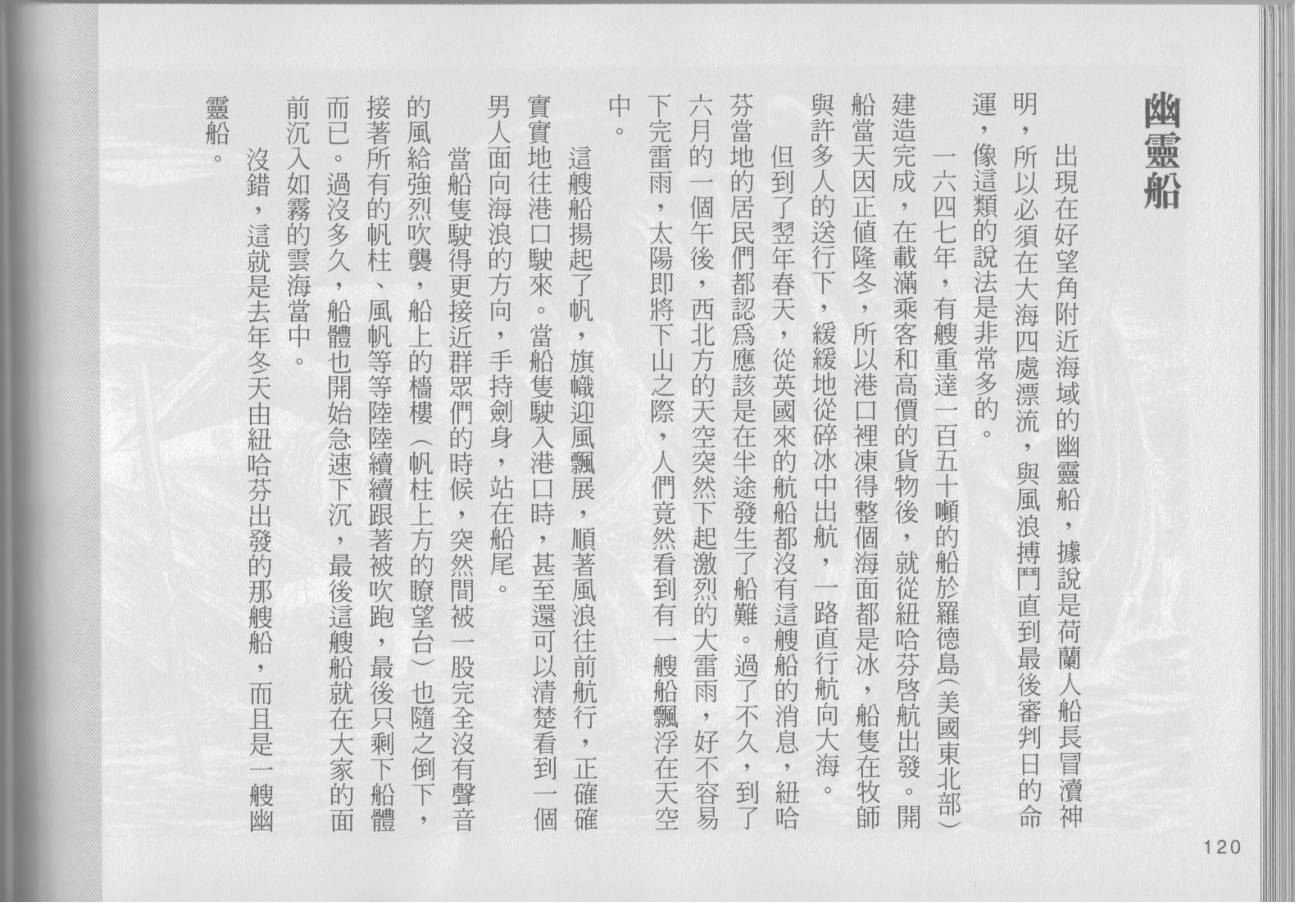 幽靈船

出現在好望角附近海域的幽靈船，據說是荷蘭人船長冒瀆神明，所以必須在大海四處漂流，與風浪搏鬥直到最後審判日的命運，像這類的說法是非常多的。

一六四七年，有艘重達一百五十噸的船於羅德島（美國東北部）建造完成，在載滿乘客和高價的貨物後，就從紐哈芬啓航出發。開船當天因正値隆冬，所以港口裡凍得整個海面都是冰，船隻在牧師與許多人的送行下，緩緩地從碎冰中出航，一路直行航向大海。

但到了翌年春天，從英國來的航船都沒有這艘船的消息，紐哈芬當地的居民們都認爲應該是在半途發生了船難。過了不久，到了六月的一個午後，西北方的天空突然下起激烈的大雷雨，好不容易下完雷雨，太陽即將下山之際，人們竟然看到有一艘船飄浮在天空中。

這艘船揚起了帆，旗幟迎風飄展，順著風浪往前航行，正確確實實地往港口駛來。當船隻駛入港口時，甚至還可以清楚看到一個男人面向海浪的方向，手持劍身，站在船尾。

當船隻駛得更接近群眾們的時候，突然間被一股完全沒有聲音的風給強烈吹襲，船上的檣樓（帆柱上方的瞭望台）也隨之倒下，接著所有的帆柱、風帆等等陸陸續續跟著被吹跑，最後只剩下船體而已。過沒多久，船體也開始急速下沉，最後這艘船就在大家的面前沉入如霧的雲海當中。

沒錯，這就是去年冬天由紐哈芬出發的那艘船，而且是一艘幽靈船。

120